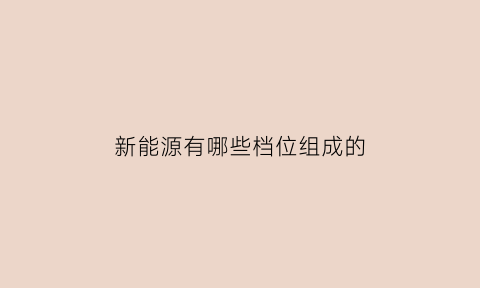 新能源有哪些档位组成的